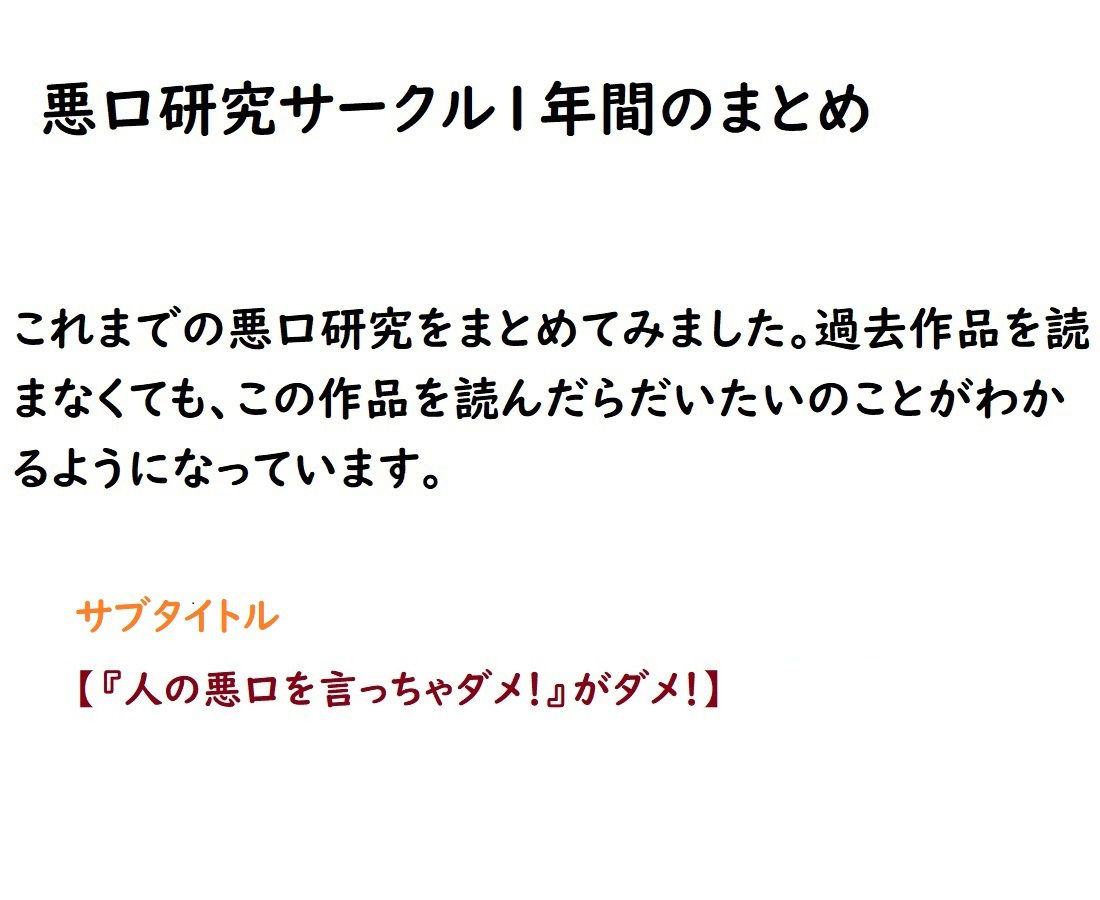 悪口研究サークル1年間のまとめ

これまでの悪口研究をまとめてみました。過去作品を読まなくても、この作品を読んだらだいたいのことがわかるようになっています。

サブタイトル

【『人の悪口を言っちゃダメ!』がダメ!】